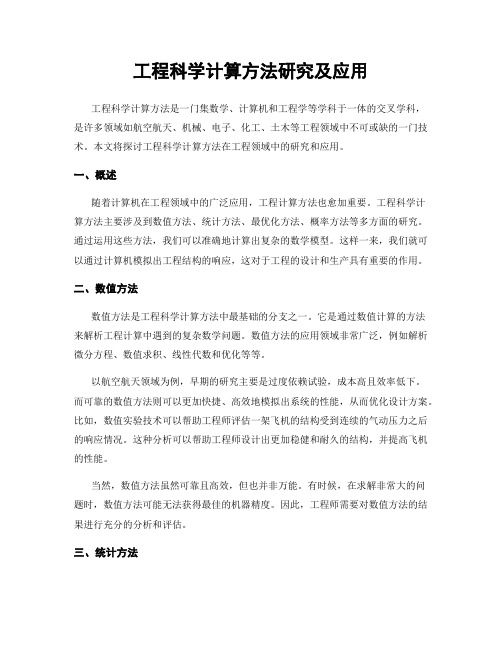 工程科学计算方法研究及应用

工程科学计算方法是一门集数学、计算机和工程学等学科于一体的交叉学科，是许多领域如航空航天、机械、电子、化工、土木等工程领域中不可或缺的一门技术。本文将探讨工程科学计算方法在工程领域中的研究和应用。

一、概述

随着计算机在工程领域中的广泛应用，工程计算方法也愈加重要。工程科学计算方法主要涉及到数值方法、统计方法、最优化方法、概率方法等多方面的研究。通过运用这些方法，我们可以准确地计算出复杂的数学模型。这样一来，我们就可以通过计算机模拟出工程结构的响应，这对于工程的设计和生产具有重要的作用。

二、数值方法

数值方法是工程科学计算方法中最基础的分支之一。它是通过数值计算的方法来解析工程计算中遇到的复杂数学问题。数值方法的应用领域非常广泛，例如解析微分方程、数值求积、线性代数和优化等等。

以航空航天领域为例，早期的研究主要是过度依赖试验，成本高且效率低下。而可靠的数值方法则可以更加快捷、高效地模拟出系统的性能，从而优化设计方案。比如，数值实验技术可以帮助工程师评估一架飞机的结构受到连续的气动压力之后的响应情况。这种分析可以帮助工程师设计出更加稳健和耐久的结构，并提高飞机的性能。

当然，数值方法虽然可靠且高效，但也并非万能。有时候，在求解非常大的问题时，数值方法可能无法获得最佳的机器精度。因此，工程师需要对数值方法的结果进行充分的分析和评估。

三、统计方法